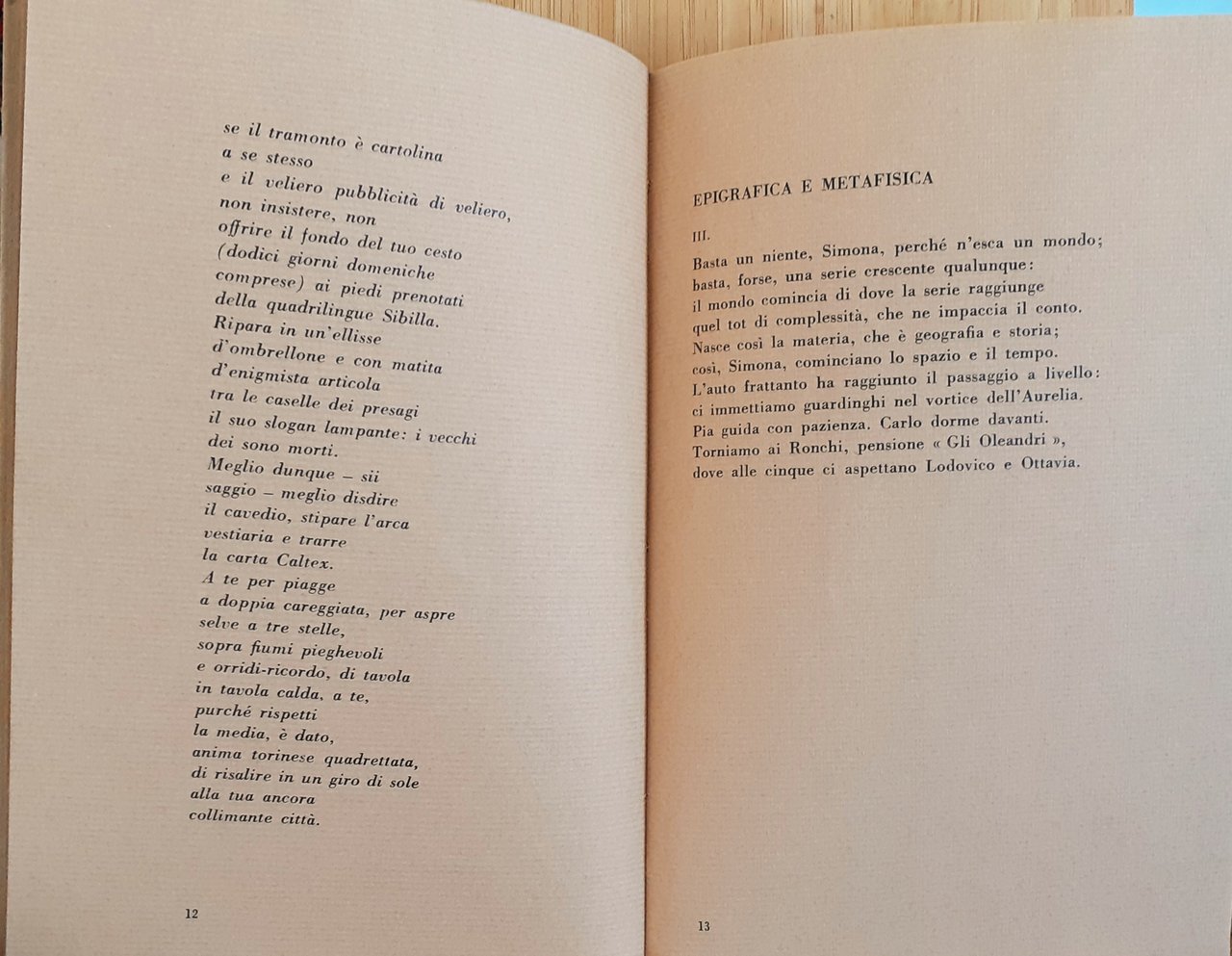 se il tramonto è cartolina
a se stesso
e il veliero pubblicità di veliero,
non insistere, non
offrire il fondo del tuo cesto
(dodici giorni domeniche
comprese) ai piedi prenotati
della quadrilingue Sibilla.
Ripara in un'ellisse
d'ombrellone e con matita
d'enigmista articola
tra le caselle dei presagi
il suo slogan lampante: i vecchi
dei sono morti.
Meglio dunque – sii
saggio – meglio disdire
il cavedio, stipare l'arca
vestiaria e trarre
la carta Caltex.
A te per piagge
a doppia careggiata, per aspre
selve a tre stelle,
sopra fiumi pieghevoli
e orridi-ricordo, di tavola
in tavola calda, a te,
purché rispetti
la media, è dato,
anima torinese quadrettata,
di risalire in un giro di sole
alla tua ancora
collimante città.

12

EPIGRAFICA E METAFISICA

III.

Basta un niente, Simona, perché n'esca un mondo;
basta, forse, una serie crescente qualunque:
il mondo comincia di dove la serie raggiunge
quel tot di complessità, che ne impaccia il conto.
Nasce così la materia, che è geografia e storia;
così, Simona, cominciano lo spazio e il tempo.
L'auto frattanto ha raggiunto il passaggio a livello:
ci immettiamo guardinghi nel vortice dell'Aurelia.
Pia guida con pazienza. Carlo dorme davanti.
Torniamo ai Ronchi, pensione « Gli Oleandri »,
dove alle cinque ci aspettano Lodovico e Ottavia.

13